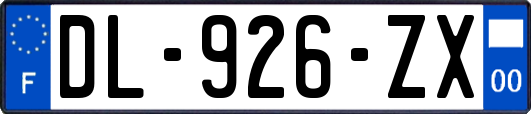 F
DL-926-ZX
00